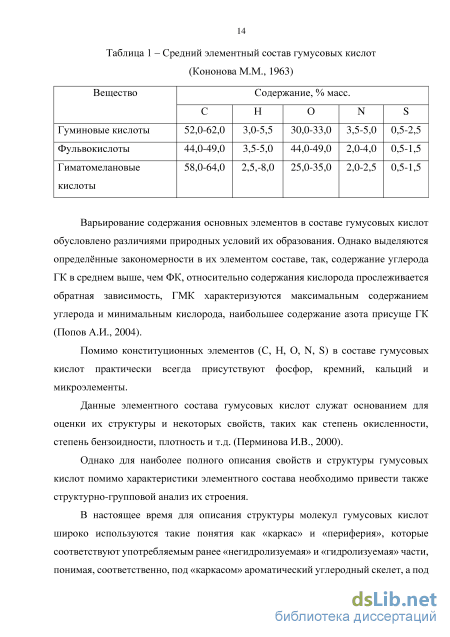 14

Таблица 1 – Средний элементный состав гумусовых кислот

(Кононова М.М., 1963)

| Вещество | Содержание, % масс. | | | | |
|---|---|---|---|---|---|
| | C | H | O | N | S |
| Гуминовые кислоты | 52,0-62,0 | 3,0-5,5 | 30,0-33,0 | 3,5-5,0 | 0,5-2,5 |
| Фульвокислоты | 44,0-49,0 | 3,5-5,0 | 44,0-49,0 | 2,0-4,0 | 0,5-1,5 |
| Гиматомелановые кислоты | 58,0-64,0 | 2,5,-8,0 | 25,0-35,0 | 2,0-2,5 | 0,5-1,5 |

Варьирование содержания основных элементов в составе гумусовых кислот обусловлено различиями природных условий их образования. Однако выделяются определённые закономерности в их элементом составе, так, содержание углерода ГК в среднем выше, чем ФК, относительно содержания кислорода прослеживается обратная зависимость, ГМК характеризуются максимальным содержанием углерода и минимальным кислорода, наибольшее содержание азота присуще ГК (Попов А.И., 2004).

Помимо конституционных элементов (C, H, O, N, S) в составе гумусовых кислот практически всегда присутствуют фосфор, кремний, кальций и микроэлементы.

Данные элементного состава гумусовых кислот служат основанием для оценки их структуры и некоторых свойств, таких как степень окисленности, степень бензоидности, плотность и т.д. (Перминова И.В., 2000).

Однако для наиболее полного описания свойств и структуры гумусовых кислот помимо характеристики элементного состава необходимо привести также структурно-групповой анализ их строения.

В настоящее время для описания структуры молекул гумусовых кислот широко используются такие понятия как «каркас» и «периферия», которые соответствуют употребляемым ранее «негидролизуемая» и «гидролизуемая» части, понимая, соответственно, под «каркасом» ароматический углеродный скелет, а под

dsLib.net
библиотека диссертаций